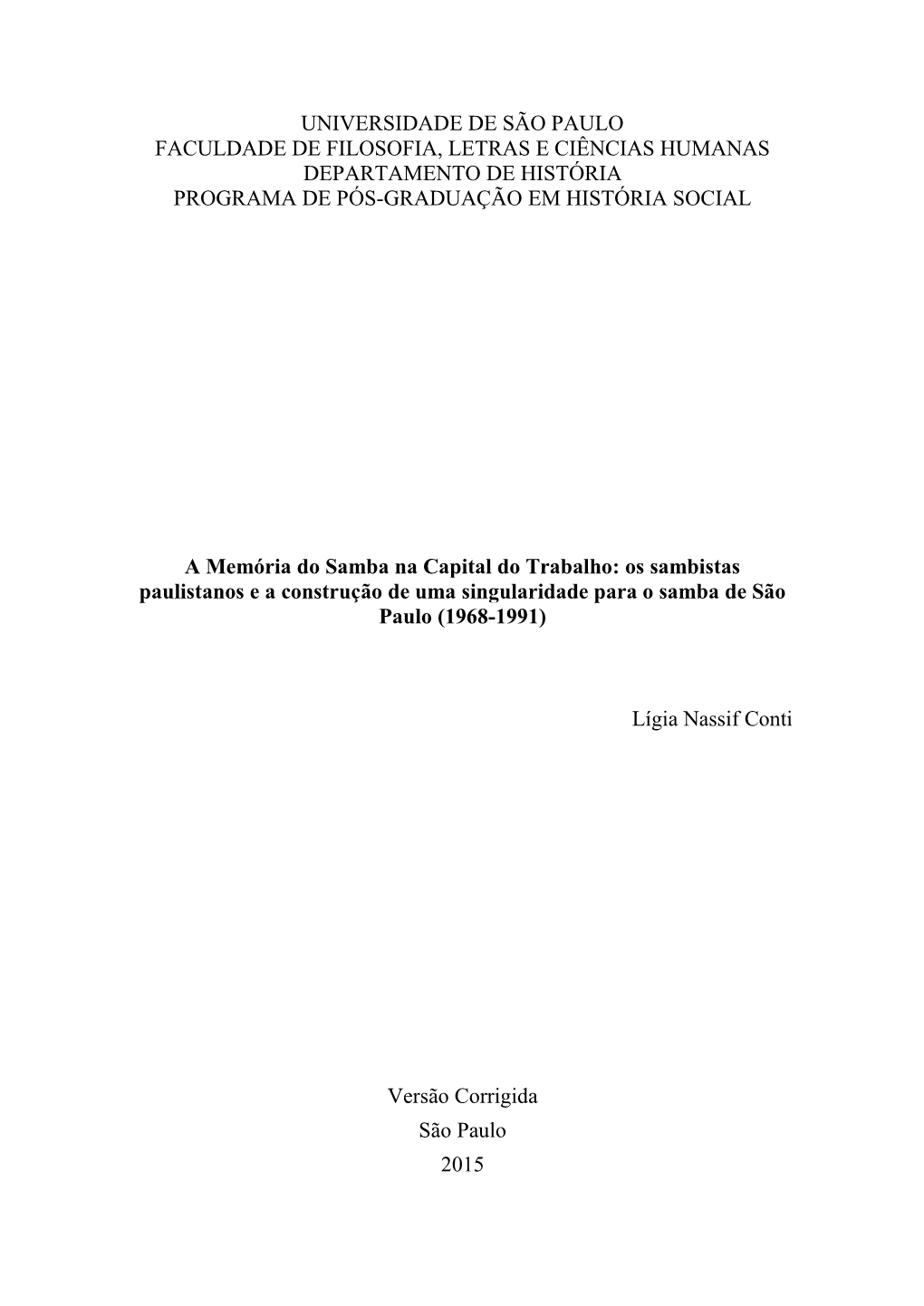 UNIVERSIDADE DE SÃO PAULO
FACULDADE DE FILOSOFIA, LETRAS E CIÊNCIAS HUMANAS
DEPARTAMENTO DE HISTÓRIA
PROGRAMA DE PÓS-GRADUAÇÃO EM HISTÓRIA SOCIAL

A Memória do Samba na Capital do Trabalho: os sambistas paulistanos e a construção de uma singularidade para o samba de São Paulo (1968-1991)

Lígia Nassif Conti

Versão Corrigida
São Paulo
2015